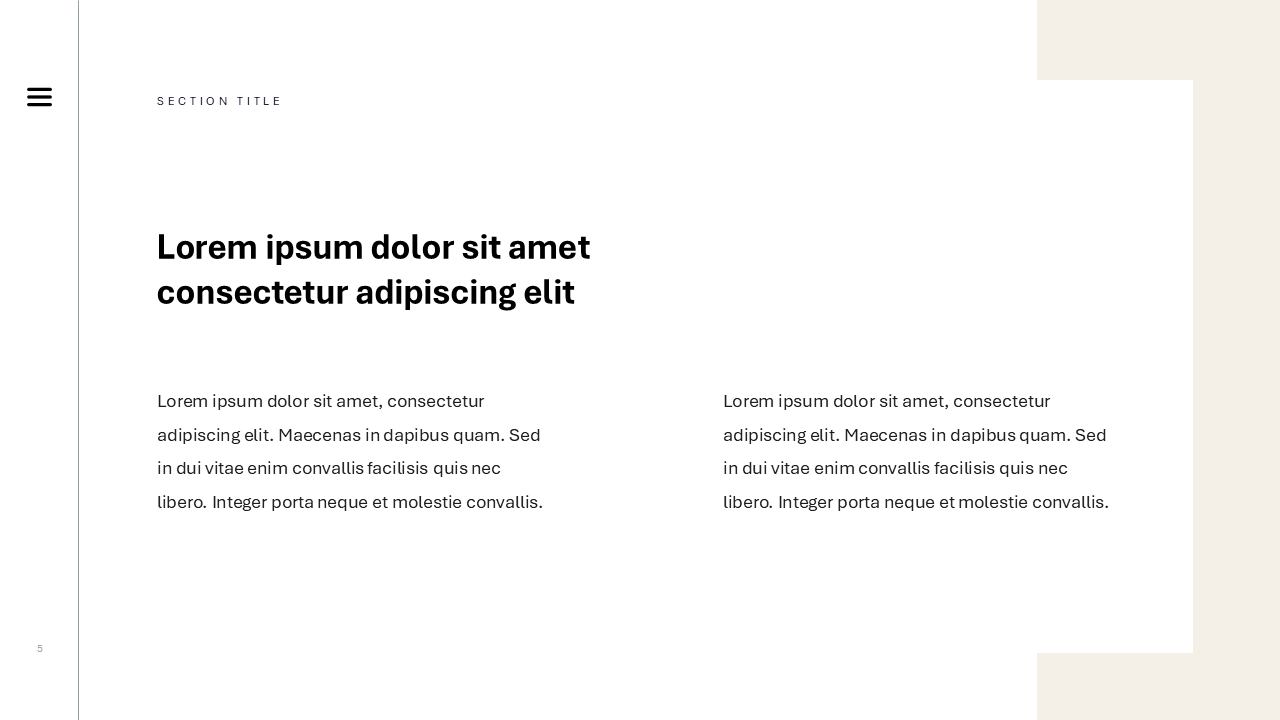 SECTION TITLE

Lorem ipsum dolor sit amet consectetur adipiscing elit

Lorem ipsum dolor sit amet, consectetur adipiscing elit. Maecenas in dapibus quam. Sed in dui vitae enim convallis facilisis quis nec libero. Integer porta neque et molestie convallis.

Lorem ipsum dolor sit amet, consectetur adipiscing elit. Maecenas in dapibus quam. Sed in dui vitae enim convallis facilisis quis nec libero. Integer porta neque et molestie convallis.

5